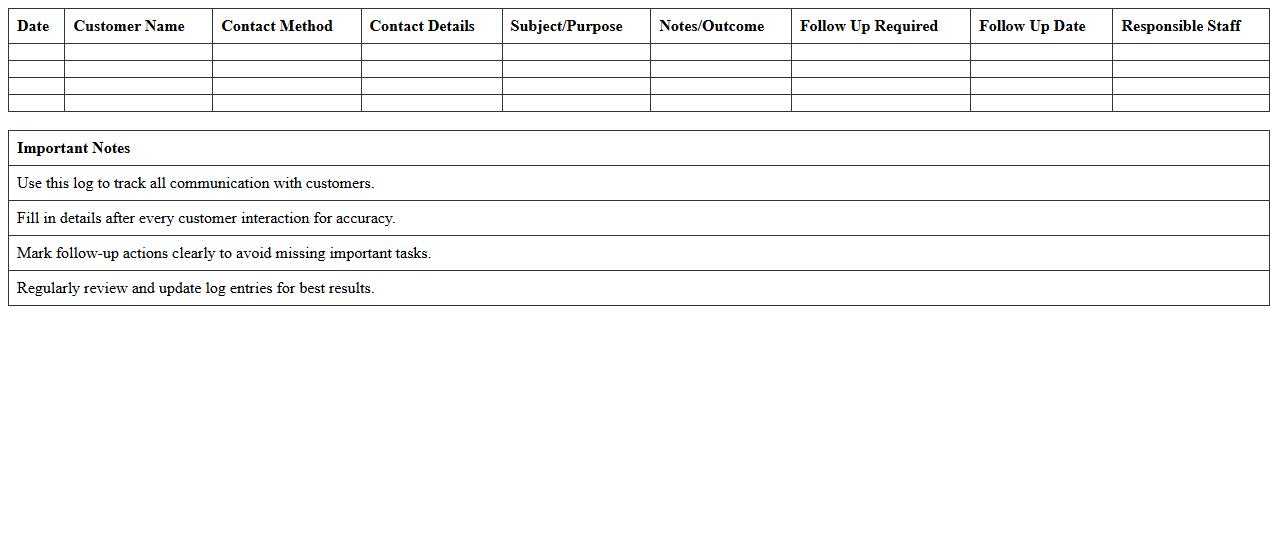 | Date | Customer Name | Contact Method | Contact Details | Subject/Purpose | Notes/Outcome | Follow Up Required | Follow Up Date | Responsible Staff |
|---|---|---|---|---|---|---|---|---|
| | | | | | | | | |
| | | | | | | | | |
| | | | | | | | | |
| | | | | | | | | |

| Important Notes |
|---|
| Use this log to track all communication with customers. |
| Fill in details after every customer interaction for accuracy. |
| Mark follow-up actions clearly to avoid missing important tasks. |
| Regularly review and update log entries for best results. |